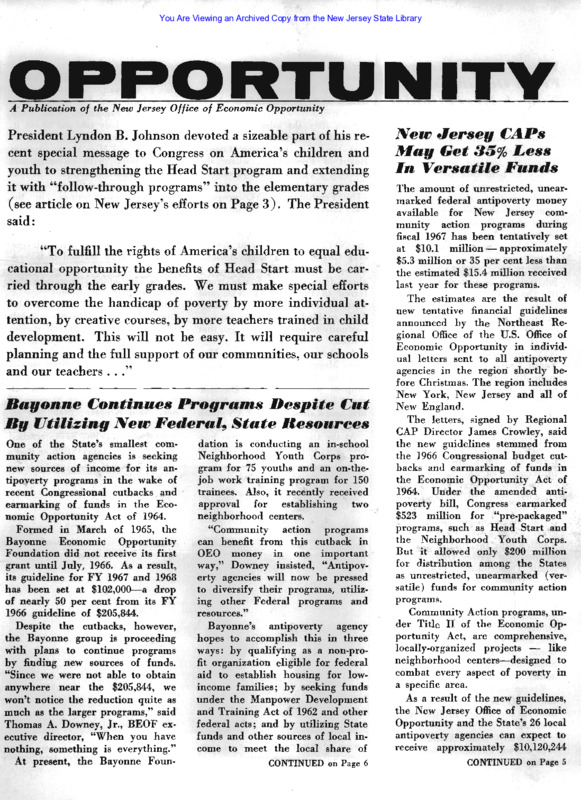 You Are Viewing an Archived Copy from the New Jersey State Library

OPPORTUNITY

A Publication of the New Jersey Office of Economic Opportunity

President Lyndon B. Johnson devoted a sizeable part of his recent special message to Congress on America's children and youth to strengthening the Head Start program and extending it with "follow-through programs" into the elementary grades (see article on New Jersey's efforts on Page 3). The President said:

"To fulfill the rights of America's children to equal educational opportunity the benefits of Head Start must be carried through the early grades. We must make special efforts to overcome the handicap of poverty by more individual attention, by creative courses, by more teachers trained in child development. This will not be easy. It will require careful planning and the full support of our communities, our schools and our teachers . . ."

Bayonne Continues Programs Despite Cut By Utilizing New Federal, State Resources

One of the State's smallest community action agencies is seeking new sources of income for its antipoverty programs in the wake of recent Congressional cutbacks and earmarking of funds in the Economic Opportunity Act of 1964.

Formed in March of 1965, the Bayonne Economic Opportunity Foundation did not receive its first grant until July, 1966. As a result, its guideline for FY 1967 and 1968 has been set at $102,000—a drop of nearly 50 per cent from its FY 1966 guideline of $205,844.

Despite the cutbacks, however, the Bayonne group is proceeding with plans to continue programs by finding new sources of funds. "Since we were not able to obtain anywhere near the $205,844, we won't notice the reduction quite as much as the larger programs," said Thomas A. Downey, Jr., BEOF executive director, "When you have nothing, something is everything."

At present, the Bayonne Foundation is conducting an in-school Neighborhood Youth Corps program for 75 youths and an on-the-job work training program for 150 trainees. Also, it recently received approval for establishing two neighborhood centers.

"Community action programs can benefit from this cutback in OEO money in one important way," Downey insisted, "Antipoverty agencies will now be pressed to diversify their programs, utilizing other Federal programs and resources."

Bayonne's antipoverty agency hopes to accomplish this in three ways: by qualifying as a non-profit organization eligible for federal aid to establish housing for low-income families; by seeking funds under the Manpower Development and Training Act of 1962 and other federal acts; and by utilizing State funds and other sources of local income to meet the local share of

CONTINUED on Page 6

New Jersey CAPs May Get 35% Less In Versatile Funds

The amount of unrestricted, unearmarked federal antipoverty money available for New Jersey community action programs during fiscal 1967 has been tentatively set at $10.1 million — approximately $5.3 million or 35 per cent less than the estimated $15.4 million received last year for these programs.

The estimates are the result of new tentative financial guidelines announced by the Northeast Regional Office of the U.S. Office of Economic Opportunity in individual letters sent to all antipoverty agencies in the region shortly before Christmas. The region includes New York, New Jersey and all of New England.

The letters, signed by Regional CAP Director James Crowley, said the new guidelines stemmed from the 1966 Congressional budget cutbacks and earmarking of funds in the Economic Opportunity Act of 1964. Under the amended antipoverty bill, Congress earmarked $523 million for "pre-packaged" programs, such as Head Start and the Neighborhood Youth Corps. But it allowed only $200 million for distribution among the States as unrestricted, unearmarked (versatile) funds for community action programs.

Community Action programs, under Title II of the Economic Opportunity Act, are comprehensive, locally-organized projects — like neighborhood centers—designed to combat every aspect of poverty in a specific area.

As a result of the new guidelines, the New Jersey Office of Economic Opportunity and the State's 26 local antipoverty agencies can expect to receive approximately $10,120,244

CONTINUED on Page 5